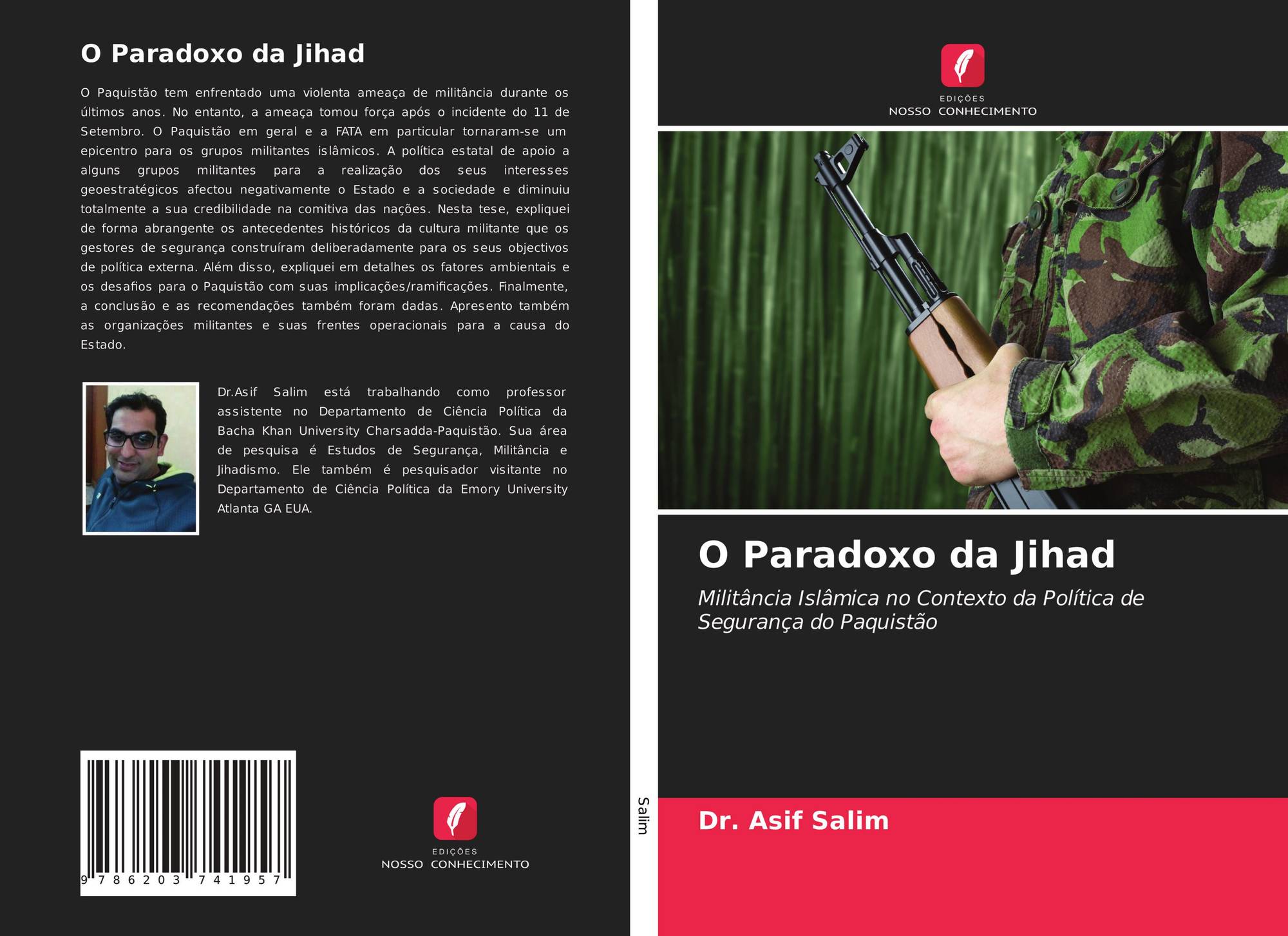 O Paradoxo da Jihad

O Paquistão tem enfrentado uma violenta ameaça de militância durante os últimos anos. No entanto, a ameaça tomou força após o incidente do 11 de Setembro. O Paquistão em geral e a FATA em particular tornaram-se um epicentro para os grupos militantes islâmicos. A política estatal de apoio a alguns grupos militantes para a realização dos seus interesses geoestratégicos afectou negativamente o Estado e a sociedade e diminuiu totalmente a sua credibilidade na comitiva das nações. Nesta tese, expliquei de forma abrangente os antecedentes históricos da cultura militante que os gestores de segurança construíram deliberadamente para os seus objectivos de política externa. Além disso, expliquei em detalhes os fatores ambientais e os desafios para o Paquistão com suas implicações/ramificações. Finalmente, a conclusão e as recomendações também foram dadas. Apresento também as organizações militantes e suas frentes operacionais para a causa do Estado.

Dr.Asif Salim está trabalhando como professor assistente no Departamento de Ciência Política da Bacha Khan University Charsadda-Paquistão. Sua área de pesquisa é Estudos de Segurança, Militância e Jihadismo. Ele também é pesquisador visitante no Departamento de Ciência Política da Emory University Atlanta GA EUA.

9 786203 741957

EDIÇÕES
NOSSO CONHECIMENTO

Salim

EDIÇÕES
NOSSO CONHECIMENTO

O Paradoxo da Jihad

Militância Islâmica no Contexto da Política de Segurança do Paquistão

Dr. Asif Salim